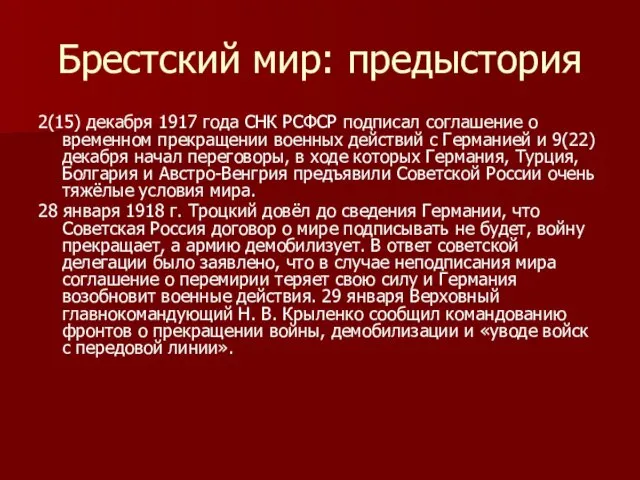 Брестский мир: предыстория

2(15) декабря 1917 года СНК РСФСР подписал соглашение о временном прекращении военных действий с Германией и 9(22) декабря начал переговоры, в ходе которых Германия, Турция, Болгария и Австро-Венгрия предъявили Советской России очень тяжёлые условия мира.

28 января 1918 г. Троцкий довёл до сведения Германии, что Советская Россия договор о мире подписывать не будет, войну прекращает, а армию демобилизует. В ответ советской делегации было заявлено, что в случае неподписания мира соглашение о перемирии теряет свою силу и Германия возобновит военные действия. 29 января Верховный главнокомандующий Н. В. Крыленко сообщил командованию фронтов о прекращении войны, демобилизации и «уводе войск с передовой линии».